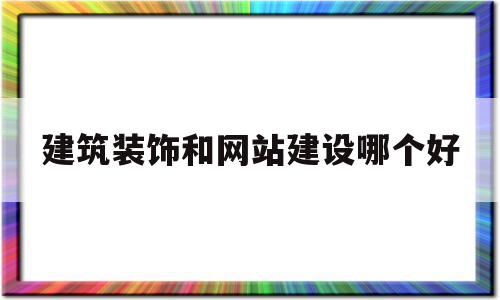 建筑装饰和网站建设哪个好